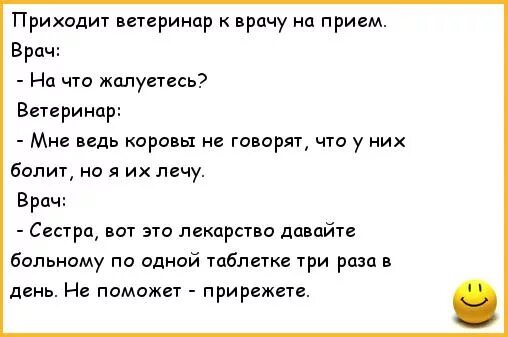 Приходит ветеринар к врачу на прием.
Врач:
- На что жалуетесь?
Ветеринар:
- Мне ведь коровы не говорят, что у них болит, но я их лечу.
Врач:
- Сестра, вот это лекарство давайте больному по одной таблетке три раза в день. Не поможет - прирежете.